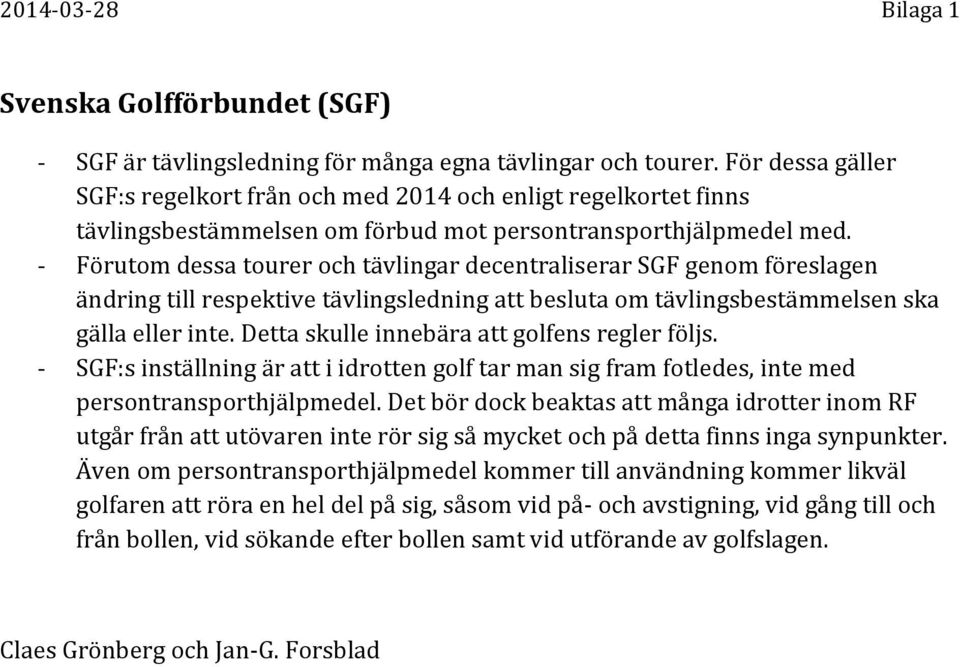 2014-03-28

Bilaga 1

Svenska Golfförbundet (SGF)

- SGF är tävlingsledning för många egna tävlingar och tourer. För dessa gäller SGF:s regelkort från och med 2014 och enligt regelkortet finns tävlingsbestämmelsen om förbud mot persontransporthjälpmedel med.
- Förutom dessa tourer och tävlingar decentraliserar SGF genom föreslagen ändring till respektive tävlingsledning att besluta om tävlingsbestämmelsen ska gälla eller inte. Detta skulle innebära att golfens regler följs.
- SGF:s inställning är att i idrotten golf tar man sig fram fotledes, inte med persontransporthjälpmedel. Det bör dock beaktas att många idrotter inom RF utgår från att utövaren inte rör sig så mycket och på detta finns inga synpunkter. Även om persontransporthjälpmedel kommer till användning kommer likväl golfaren att röra en hel del på sig, såsom vid på- och avstigning, vid gång till och från bollen, vid sökande efter bollen samt vid utförande av golfslagen.

Claes Grönberg och Jan-G. Forsblad